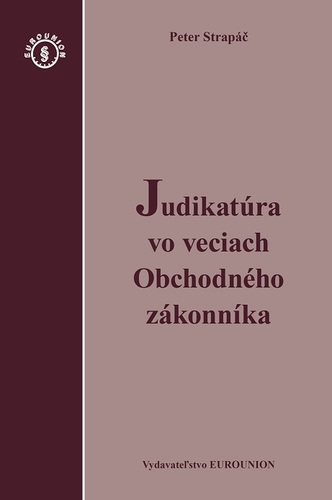 EUROUNION
§

Peter Strapáč

Judikatúra vo veciach Obchodného zákonníka

Vydavateľstvo EUROUNION